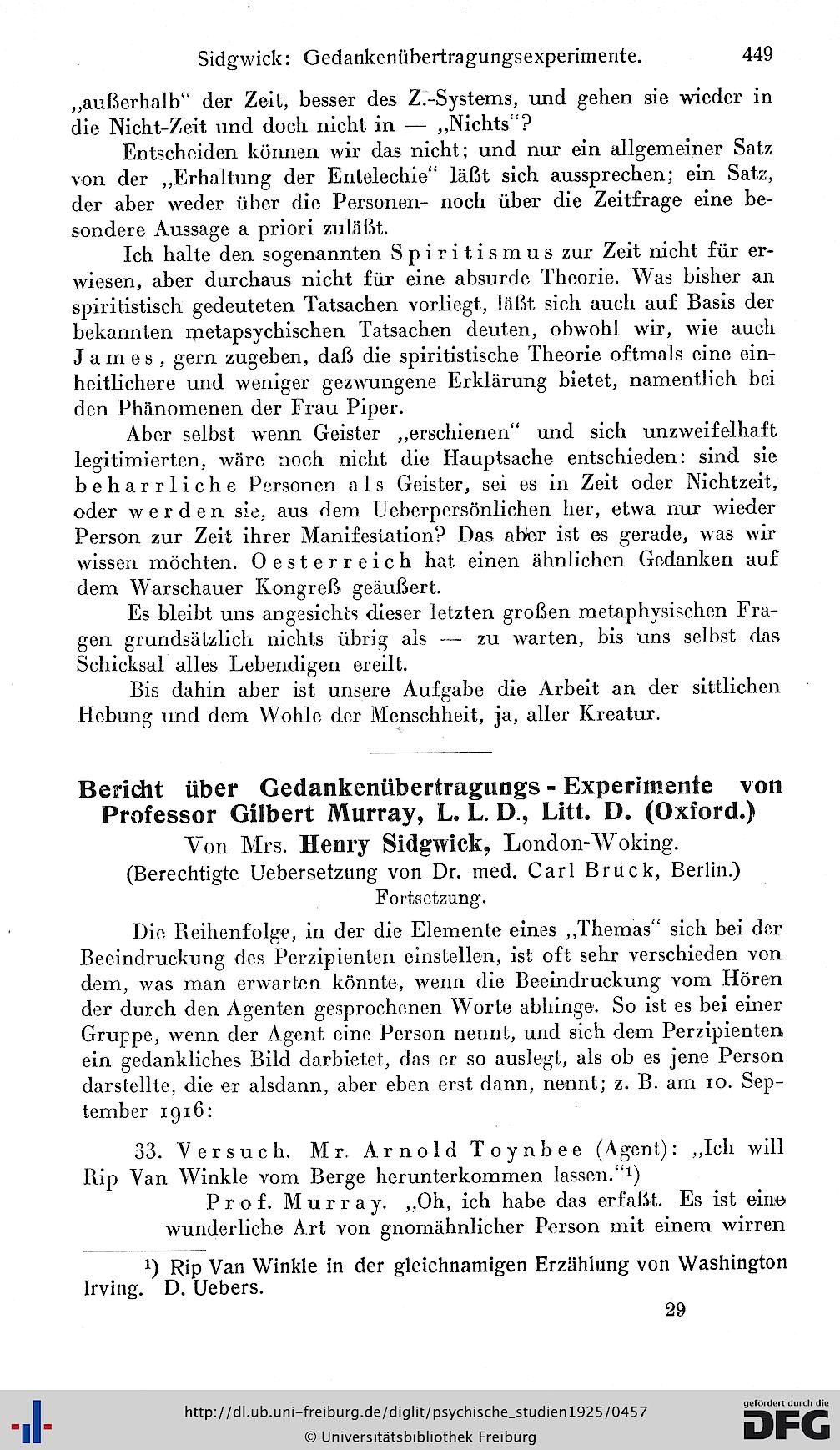 Sidgwick: Gedankenübertragungsexperimente. 449

„außerhalb“ der Zeit, besser des Z.-Systems, und gehen sie wieder in die Nicht-Zeit und doch nicht in — „Nichts“?

Entscheiden können wir das nicht; und nur ein allgemeiner Satz von der „Erhaltung der Entelechie“ läßt sich aussprechen; ein Satz, der aber weder über die Personen- noch über die Zeitfrage eine besondere Aussage a priori zuläßt.

Ich halte den sogenannten Spiritismus zur Zeit nicht für erwiesen, aber durchaus nicht für eine absurde Theorie. Was bisher an spiritistisch gedeuteten Tatsachen vorliegt, läßt sich auch auf Basis der bekannten metapsychischen Tatsachen deuten, obwohl wir, wie auch James, gern zugeben, daß die spiritistische Theorie oftmals eine einheitlichere und weniger gezwungene Erklärung bietet, namentlich bei den Phänomenen der Frau Piper.

Aber selbst wenn Geister „erschienen“ und sich unzweifelhaft legitimierten, wäre noch nicht die Hauptsache entschieden: sind sie beharrliche Personen als Geister, sei es in Zeit oder Nichtzeit, oder werden sie, aus dem Ueberpersönlichen her, etwa nur wieder Person zur Zeit ihrer Manifestation? Das aber ist es gerade, was wir wissen möchten. Oesterreich hat einen ähnlichen Gedanken auf dem Warschauer Kongreß geäußert.

Es bleibt uns angesichts dieser letzten großen metaphysischen Fragen grundsätzlich nichts übrig als — zu warten, bis uns selbst das Schicksal alles Lebendigen ereilt.

Bis dahin aber ist unsere Aufgabe die Arbeit an der sittlichen Hebung und dem Wohle der Menschheit, ja, aller Kreatur.

Bericht über Gedankenübertragungs - Experimente von Professor Gilbert Murray, L. L. D., Litt. D. (Oxford.)
Von Mrs. Henry Sidgwick, London-Woking.
(Berechtigte Uebersetzung von Dr. med. Carl Bruck, Berlin.)
Fortsetzung.

Die Reihenfolge, in der die Elemente eines „Themas“ sich bei der Beeindruckung des Perzipienten einstellen, ist oft sehr verschieden von dem, was man erwarten könnte, wenn die Beeindruckung vom Hören der durch den Agenten gesprochenen Worte abhinge. So ist es bei einer Gruppe, wenn der Agent eine Person nennt, und sich dem Perzipienten ein gedankliches Bild darbietet, das er so auslegt, als ob es jene Person darstellte, die er alsdann, aber eben erst dann, nennt; z. B. am 10. September 1916:

33. Versuch. Mr. Arnold Toynbee (Agent): „Ich will Rip Van Winkle vom Berge herunterkommen lassen.“¹)

Prof. Murray. „Oh, ich habe das erfaßt. Es ist eine wunderliche Art von gnomähnlicher Person mit einem wirren

¹) Rip Van Winkle in der gleichnamigen Erzählung von Washington Irving. D. Uebers.

29

http://dl.ub.uni-freiburg.de/diglit/psychische_studien1925/0457
© Universitätsbibliothek Freiburg
gefördert durch die DFG